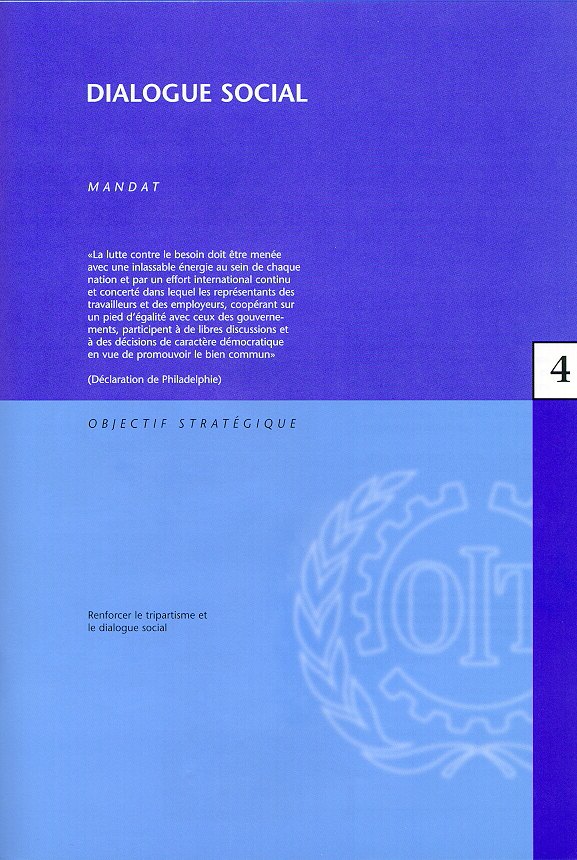 DIALOGUE SOCIAL

MANDAT

«La lutte contre le besoin doit être menée avec une inlassable énergie au sein de chaque nation et par un effort international continu et concerté dans lequel les représentants des travailleurs et des employeurs, coopérant sur un pied d'égalité avec ceux des gouvernements, participent à de libres discussions et à des décisions de caractère démocratique en vue de promouvoir le bien commun»

(Déclaration de Philadelphie)

4

OBJECTIF STRATÉGIQUE

Renforcer le tripartisme et le dialogue social

OIT